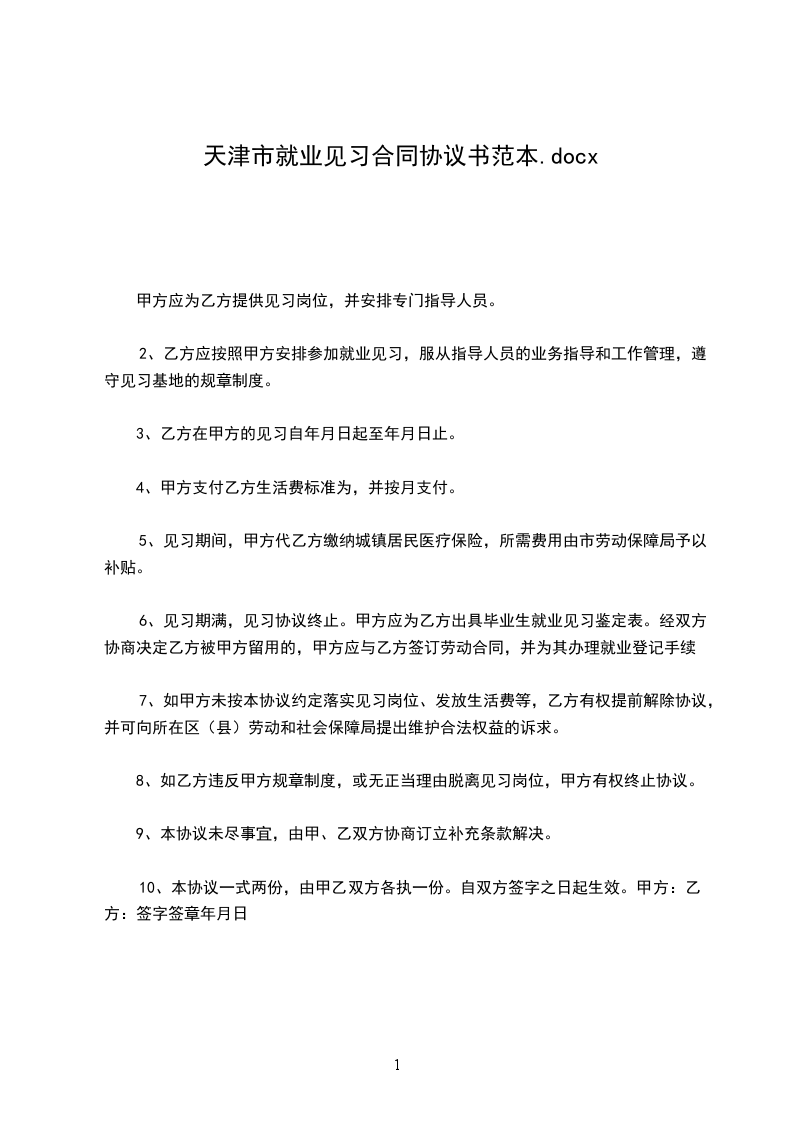 天津市就业见习合同协议书范本.docx

甲方应为乙方提供见习岗位，并安排专门指导人员。

2、乙方应按照甲方安排参加就业见习，服从指导人员的业务指导和工作管理，遵守见习基地的规章制度。

3、乙方在甲方的见习自年月日起至年月日止。

4、甲方支付乙方生活费标准为，并按月支付。

5、见习期间，甲方代乙方缴纳城镇居民医疗保险，所需费用由市劳动保障局予以补贴。

6、见习期满，见习协议终止。甲方应为乙方出具毕业生就业见习鉴定表。经双方协商决定乙方被甲方留用的，甲方应与乙方签订劳动合同，并为其办理就业登记手续

7、如甲方未按本协议约定落实见习岗位、发放生活费等，乙方有权提前解除协议，并可向所在区（县）劳动和社会保障局提出维护合法权益的诉求。

8、如乙方违反甲方规章制度，或无正当理由脱离见习岗位，甲方有权终止协议。

9、本协议未尽事宜，由甲、乙双方协商订立补充条款解决。

10、本协议一式两份，由甲乙双方各执一份。自双方签字之日起生效。甲方：乙方：签字签章年月日

1